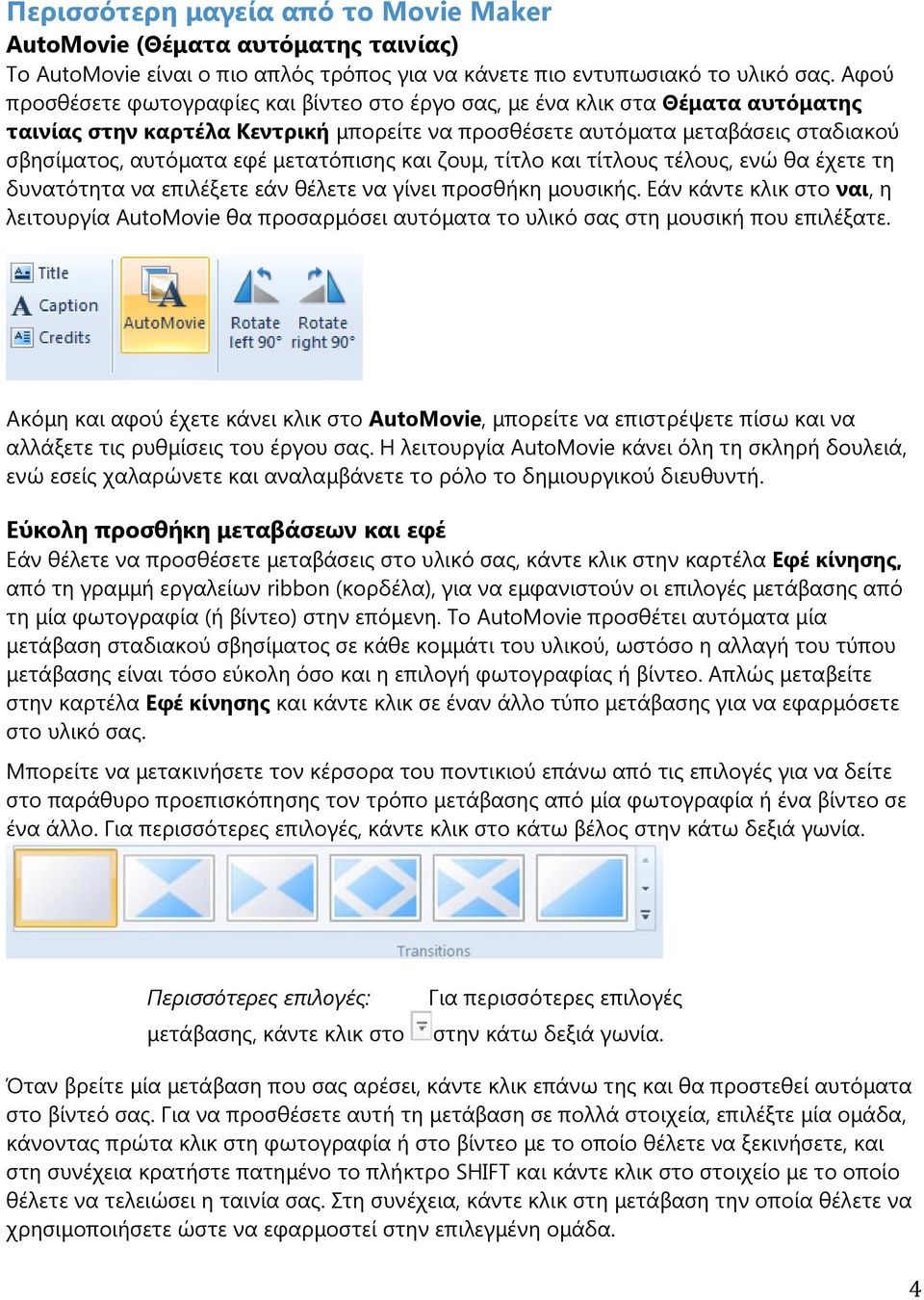 Περισσότερη μαγεία από το Movie Maker

AutoMovie (Θέματα αυτόματης ταινίας)

Το AutoMovie είναι ο πιο απλός τρόπος για να κάνετε πιο εντυπωσιακό το υλικό σας. Αφού προσθέσετε φωτογραφίες και βίντεο στο έργο σας, με ένα κλικ στα Θέματα αυτόματης ταινίας στην καρτέλα Κεντρική μπορείτε να προσθέσετε αυτόματα μεταβάσεις σταδιακού σβησίματος, αυτόματα εφέ μετατόπισης και ζουμ, τίτλο και τίτλους τέλους, ενώ θα έχετε τη δυνατότητα να επιλέξετε εάν θέλετε να γίνει προσθήκη μουσικής. Εάν κάντε κλικ στο ναι, η λειτουργία AutoMovie θα προσαρμόσει αυτόματα το υλικό σας στη μουσική που επιλέξατε.

Title
Caption
Credits
AutoMovie
Rotate left 90°
Rotate right 90°

Ακόμη και αφού έχετε κάνει κλικ στο AutoMovie, μπορείτε να επιστρέψετε πίσω και να αλλάξετε τις ρυθμίσεις του έργου σας. Η λειτουργία AutoMovie κάνει όλη τη σκληρή δουλειά, ενώ εσείς χαλαρώνετε και αναλαμβάνετε το ρόλο το δημιουργικού διευθυντή.

Εύκολη προσθήκη μεταβάσεων και εφέ

Εάν θέλετε να προσθέσετε μεταβάσεις στο υλικό σας, κάντε κλικ στην καρτέλα Εφέ κίνησης, από τη γραμμή εργαλείων ribbon (κορδέλα), για να εμφανιστούν οι επιλογές μετάβασης από τη μία φωτογραφία (ή βίντεο) στην επόμενη. Το AutoMovie προσθέτει αυτόματα μία μετάβαση σταδιακού σβησίματος σε κάθε κομμάτι του υλικού, ωστόσο η αλλαγή του τύπου μετάβασης είναι τόσο εύκολη όσο και η επιλογή φωτογραφίας ή βίντεο. Απλώς μεταβείτε στην καρτέλα Εφέ κίνησης και κάντε κλικ σε έναν άλλο τύπο μετάβασης για να εφαρμόσετε στο υλικό σας.

Μπορείτε να μετακινήσετε τον κέρσορα του ποντικιού επάνω από τις επιλογές για να δείτε στο παράθυρο προεπισκόπησης τον τρόπο μετάβασης από μία φωτογραφία ή ένα βίντεο σε ένα άλλο. Για περισσότερες επιλογές, κάντε κλικ στο κάτω βέλος στην κάτω δεξιά γωνία.

Transitions

Περισσότερες επιλογές: Για περισσότερες επιλογές μετάβασης, κάντε κλικ στο στην κάτω δεξιά γωνία.

Όταν βρείτε μία μετάβαση που σας αρέσει, κάντε κλικ επάνω της και θα προστεθεί αυτόματα στο βίντεό σας. Για να προσθέσετε αυτή τη μετάβαση σε πολλά στοιχεία, επιλέξτε μία ομάδα, κάνοντας πρώτα κλικ στη φωτογραφία ή στο βίντεο με το οποίο θέλετε να ξεκινήσετε, και στη συνέχεια κρατήστε πατημένο το πλήκτρο SHIFT και κάντε κλικ στο στοιχείο με το οποίο θέλετε να τελειώσει η ταινία σας. Στη συνέχεια, κάντε κλικ στη μετάβαση την οποία θέλετε να χρησιμοποιήσετε ώστε να εφαρμοστεί στην επιλεγμένη ομάδα.

4